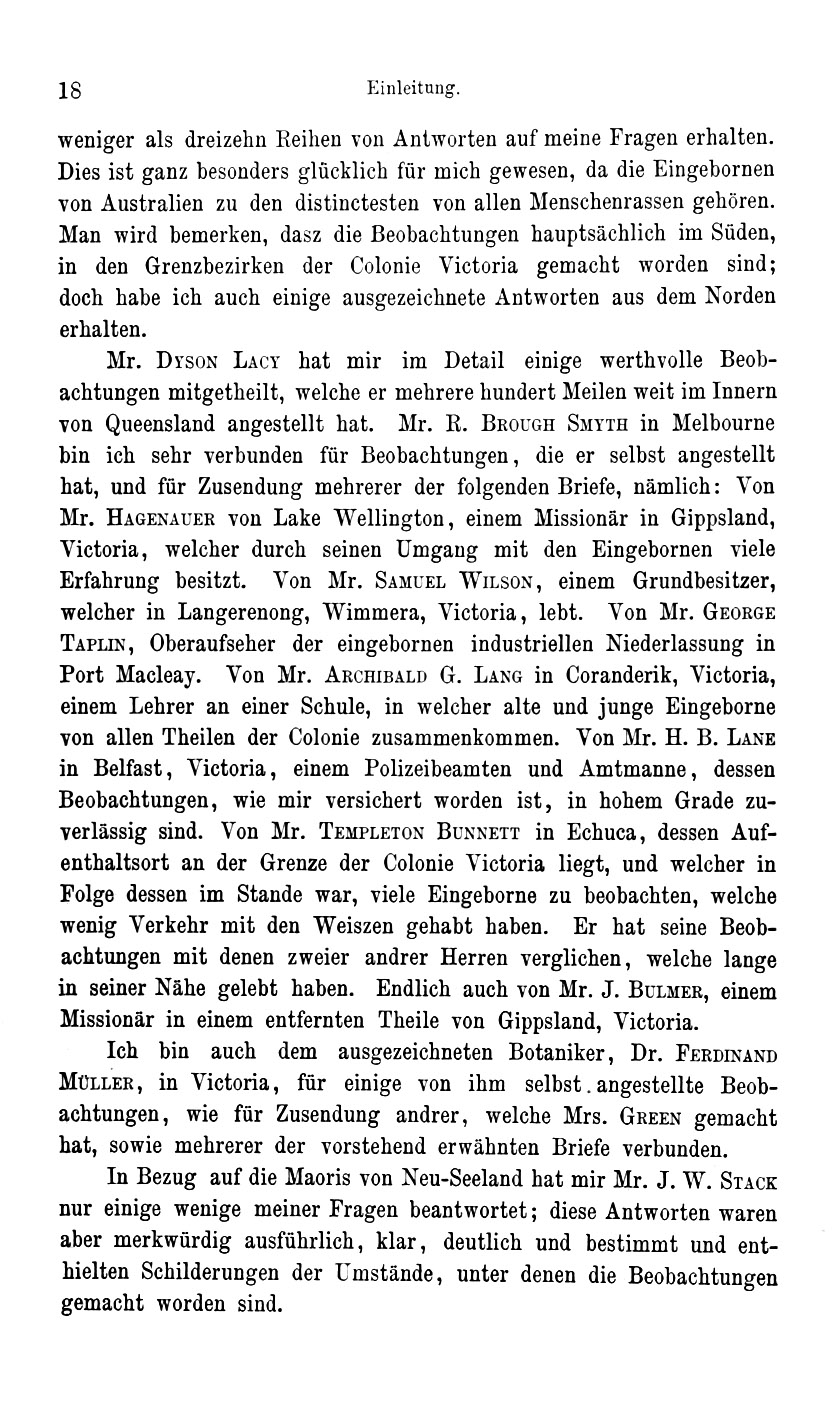 18 Einleitung.

weniger als dreizehn Reihen von Antworten auf meine Fragen erhalten. Dies ist ganz besonders glücklich für mich gewesen, da die Eingebornen von Australien zu den distinctesten von allen Menschenrassen gehören. Man wird bemerken, dasz die Beobachtungen hauptsächlich im Süden, in den Grenzbezirken der Colonie Victoria gemacht worden sind; doch habe ich auch einige ausgezeichnete Antworten aus dem Norden erhalten.

Mr. Dyson Lacy hat mir im Detail einige werthvolle Beobachtungen mitgetheilt, welche er mehrere hundert Meilen weit im Innern von Queensland angestellt hat. Mr. R. Brough Smyth in Melbourne bin ich sehr verbunden für Beobachtungen, die er selbst angestellt hat, und für Zusendung mehrerer der folgenden Briefe, nämlich: Von Mr. Hagenauer von Lake Wellington, einem Missionär in Gippsland, Victoria, welcher durch seinen Umgang mit den Eingebornen viele Erfahrung besitzt. Von Mr. Samuel Wilson, einem Grundbesitzer, welcher in Langerenong, Wimmera, Victoria, lebt. Von Mr. George Taplin, Oberaufseher der eingebornen industriellen Niederlassung in Port Macleay. Von Mr. Archibald G. Lang in Coranderik, Victoria, einem Lehrer an einer Schule, in welcher alte und junge Eingeborne von allen Theilen der Colonie zusammenkommen. Von Mr. H. B. Lane in Belfast, Victoria, einem Polizeibeamten und Amtmanne, dessen Beobachtungen, wie mir versichert worden ist, in hohem Grade zuverlässig sind. Von Mr. Templeton Bunnett in Echuca, dessen Aufenthaltsort an der Grenze der Colonie Victoria liegt, und welcher in Folge dessen im Stande war, viele Eingeborne zu beobachten, welche wenig Verkehr mit den Weiszen gehabt haben. Er hat seine Beobachtungen mit denen zweier andrer Herren verglichen, welche lange in seiner Nähe gelebt haben. Endlich auch von Mr. J. Bulmer, einem Missionär in einem entfernten Theile von Gippsland, Victoria.

Ich bin auch dem ausgezeichneten Botaniker, Dr. Ferdinand Müller, in Victoria, für einige von ihm selbst angestellte Beobachtungen, wie für Zusendung andrer, welche Mrs. Green gemacht hat, sowie mehrerer der vorstehend erwähnten Briefe verbunden.

In Bezug auf die Maoris von Neu-Seeland hat mir Mr. J. W. Stack nur einige wenige meiner Fragen beantwortet; diese Antworten waren aber merkwürdig ausführlich, klar, deutlich und bestimmt und enthielten Schilderungen der Umstände, unter denen die Beobachtungen gemacht worden sind.